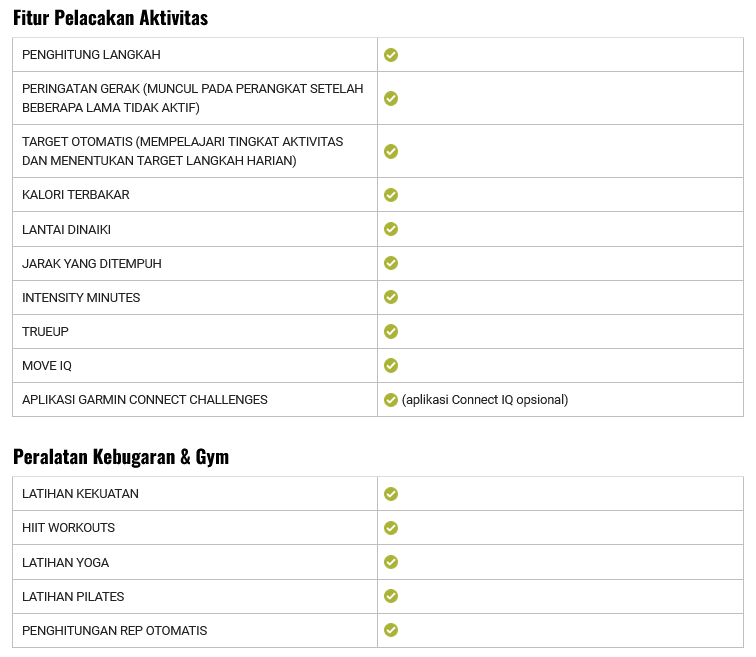 Fitur Pelacakan Aktivitas

| | |
|---|---|
| PENGHITUNG LANGKAH | ✓ |
| PERINGATAN GERAK (MUNCUL PADA PERANGKAT SETELAH BEBERAPA LAMA TIDAK AKTIF) | ✓ |
| TARGET OTOMATIS (MEMPELAJARI TINGKAT AKTIVITAS DAN MENENTUKAN TARGET LANGKAH HARIAN) | ✓ |
| KALORI TERBAKAR | ✓ |
| LANTAI DINAIKI | ✓ |
| JARAK YANG DITEMPUH | ✓ |
| INTENSITY MINUTES | ✓ |
| TRUEUP | ✓ |
| MOVE IQ | ✓ |
| APLIKASI GARMIN CONNECT CHALLENGES | ✓ (aplikasi Connect IQ opsional) |

Peralatan Kebugaran & Gym

| | |
|---|---|
| LATIHAN KEKUATAN | ✓ |
| HIIT WORKOUTS | ✓ |
| LATIHAN YOGA | ✓ |
| LATIHAN PILATES | ✓ |
| PENGHITUNGAN REP OTOMATIS | ✓ |